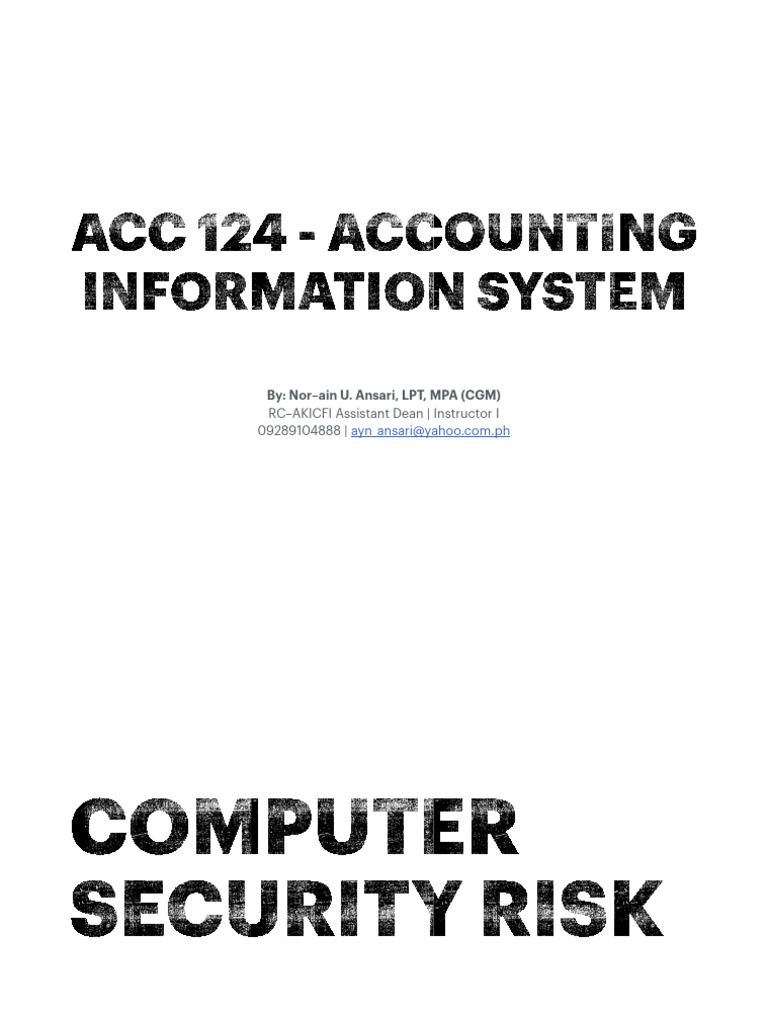 ACC 124 - ACCOUNTING INFORMATION SYSTEM

By: Nor-ain U. Ansari, LPT, MPA (CGM)
RC-AKICFI Assistant Dean | Instructor I
09289104888 | ayn_ansari@yahoo.com.ph

COMPUTER SECURITY RISK